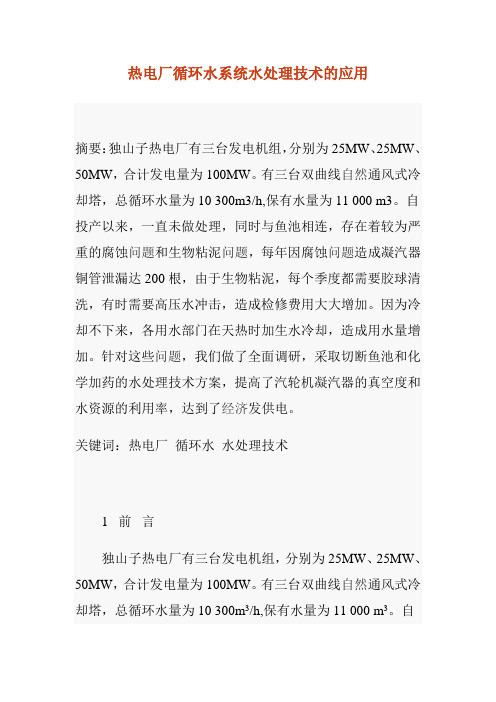 热电厂循环水系统水处理技术的应用

摘要：独山子热电厂有三台发电机组，分别为25MW、25MW、50MW，合计发电量为100MW。有三台双曲线自然通风式冷却塔，总循环水量为10 300m3/h,保有水量为11 000 m3。自投产以来，一直未做处理，同时与鱼池相连，存在着较为严重的腐蚀问题和生物粘泥问题，每年因腐蚀问题造成凝汽器铜管泄漏达200根，由于生物粘泥，每个季度都需要胶球清洗，有时需要高压水冲击，造成检修费用大大增加。因为冷却不下来，各用水部门在天热时加生水冷却，造成用水量增加。针对这些问题，我们做了全面调研，采取切断鱼池和化学加药的水处理技术方案，提高了汽轮机凝汽器的真空度和水资源的利用率，达到了经济发供电。

关键词：热电厂 循环水 水处理技术

1 前 言

独山子热电厂有三台发电机组，分别为25MW、25MW、50MW，合计发电量为100MW。有三台双曲线自然通风式冷却塔，总循环水量为10 300$m^3$/h,保有水量为11 000 $m^3$。自